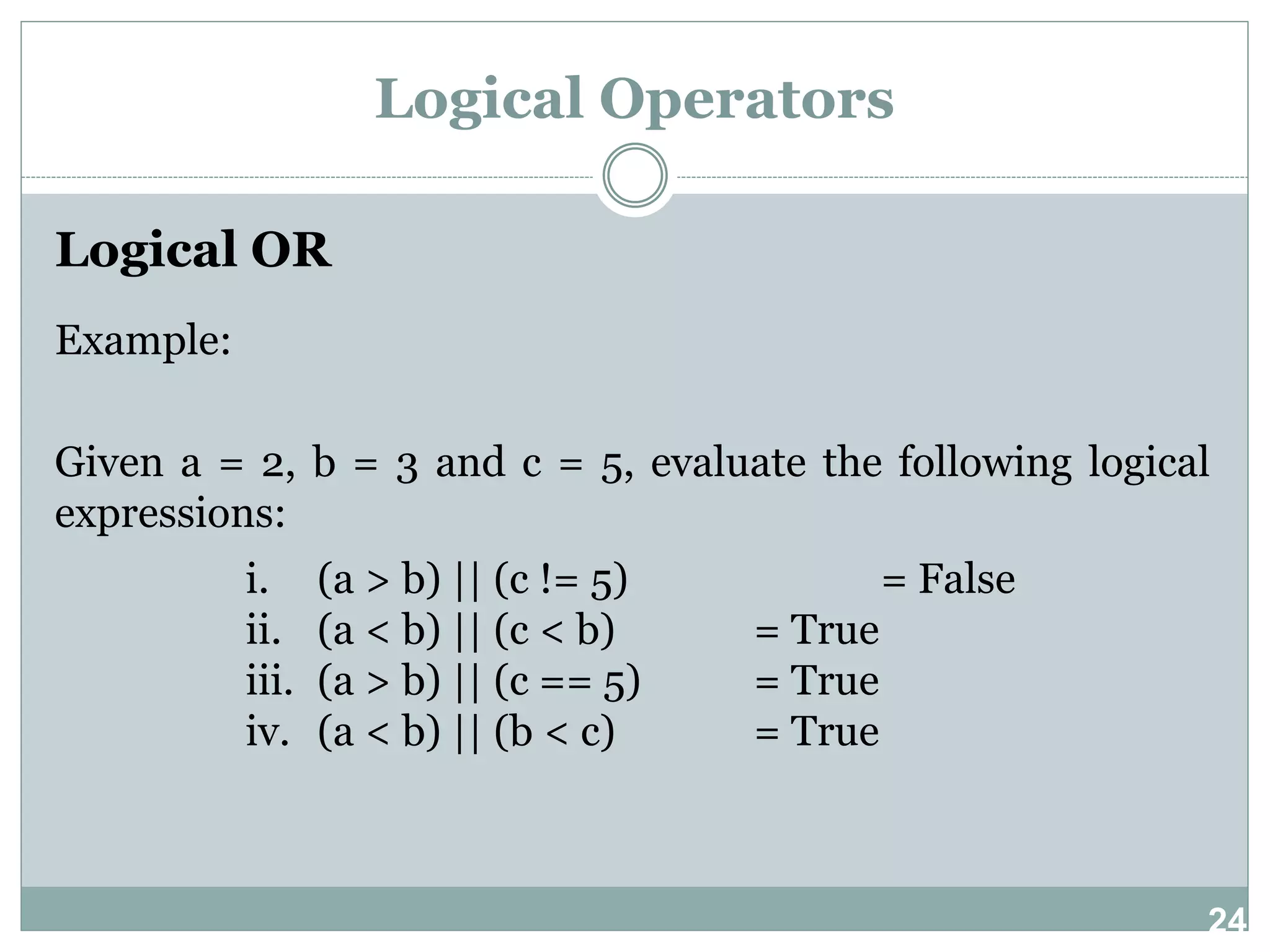 Logical Operators

Logical OR

Example:

Given a = 2, b = 3 and c = 5, evaluate the following logical expressions:

i. (a > b) || (c != 5) = False
ii. (a < b) || (c < b) = True
iii. (a > b) || (c == 5) = True
iv. (a < b) || (b < c) = True

24